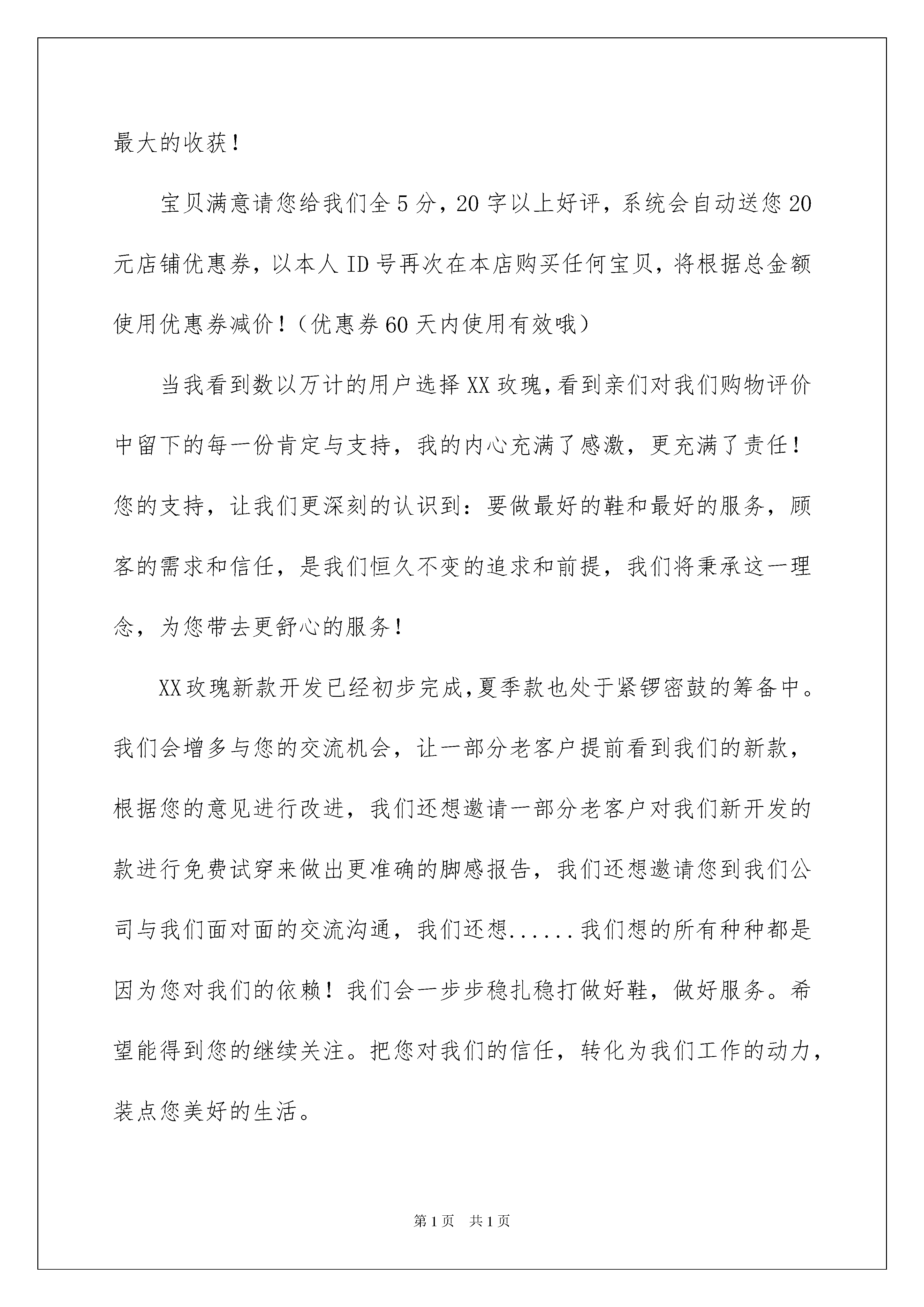 最大的收获！

宝贝满意请您给我们全5分，20字以上好评，系统会自动送您20元店铺优惠券，以本人ID号再次在本店购买任何宝贝，将根据总金额使用优惠券减价！（优惠券60天内使用有效哦）

当我看到数以万计的用户选择XX玫瑰,看到亲们对我们购物评价中留下的每一份肯定与支持，我的内心充满了感激，更充满了责任！您的支持，让我们更深刻的认识到：要做最好的鞋和最好的服务，顾客的需求和信任，是我们恒久不变的追求和前提，我们将秉承这一理念，为您带去更舒心的服务！

XX玫瑰新款开发已经初步完成,夏季款也处于紧锣密鼓的筹备中。我们会增多与您的交流机会，让一部分老客户提前看到我们的新款，根据您的意见进行改进，我们还想邀请一部分老客户对我们新开发的款进行免费试穿来做出更准确的脚感报告，我们还想邀请您到我们公司与我们面对面的交流沟通，我们还想......我们想的所有种种都是因为您对我们的依赖！我们会一步步稳扎稳打做好鞋，做好服务。希望能得到您的继续关注。把您对我们的信任，转化为我们工作的动力，装点您美好的生活。

第1页　共1页